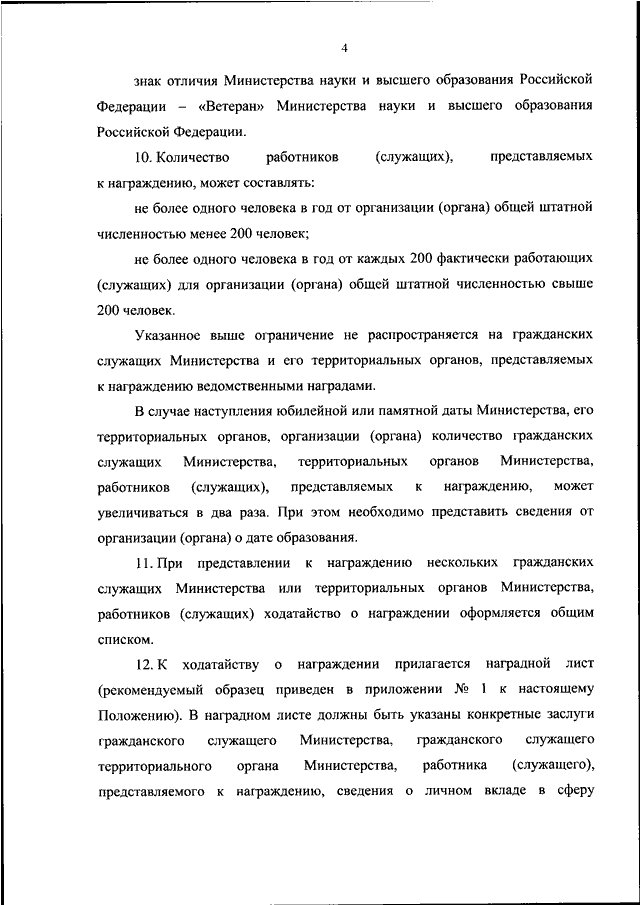 4

знак отличия Министерства науки и высшего образования Российской Федерации – «Ветеран» Министерства науки и высшего образования Российской Федерации.

10. Количество работников (служащих), представляемых к награждению, может составлять:

не более одного человека в год от организации (органа) общей штатной численностью менее 200 человек;

не более одного человека в год от каждых 200 фактически работающих (служащих) для организации (органа) общей штатной численностью свыше 200 человек.

Указанное выше ограничение не распространяется на гражданских служащих Министерства и его территориальных органов, представляемых к награждению ведомственными наградами.

В случае наступления юбилейной или памятной даты Министерства, его территориальных органов, организации (органа) количество гражданских служащих Министерства, территориальных органов Министерства, работников (служащих), представляемых к награждению, может увеличиваться в два раза. При этом необходимо представить сведения от организации (органа) о дате образования.

11. При представлении к награждению нескольких гражданских служащих Министерства или территориальных органов Министерства, работников (служащих) ходатайство о награждении оформляется общим списком.

12. К ходатайству о награждении прилагается наградной лист (рекомендуемый образец приведен в приложении № 1 к настоящему Положению). В наградном листе должны быть указаны конкретные заслуги гражданского служащего Министерства, гражданского служащего территориального органа Министерства, работника (служащего), представляемого к награждению, сведения о личном вкладе в сферу